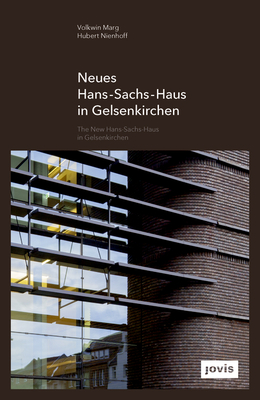 Volkwin Marg
Hubert Nienhoff

Neues
Hans-Sachs-Haus
in Gelsenkirchen

The New Hans-Sachs-Haus
in Gelsenkirchen

jovis